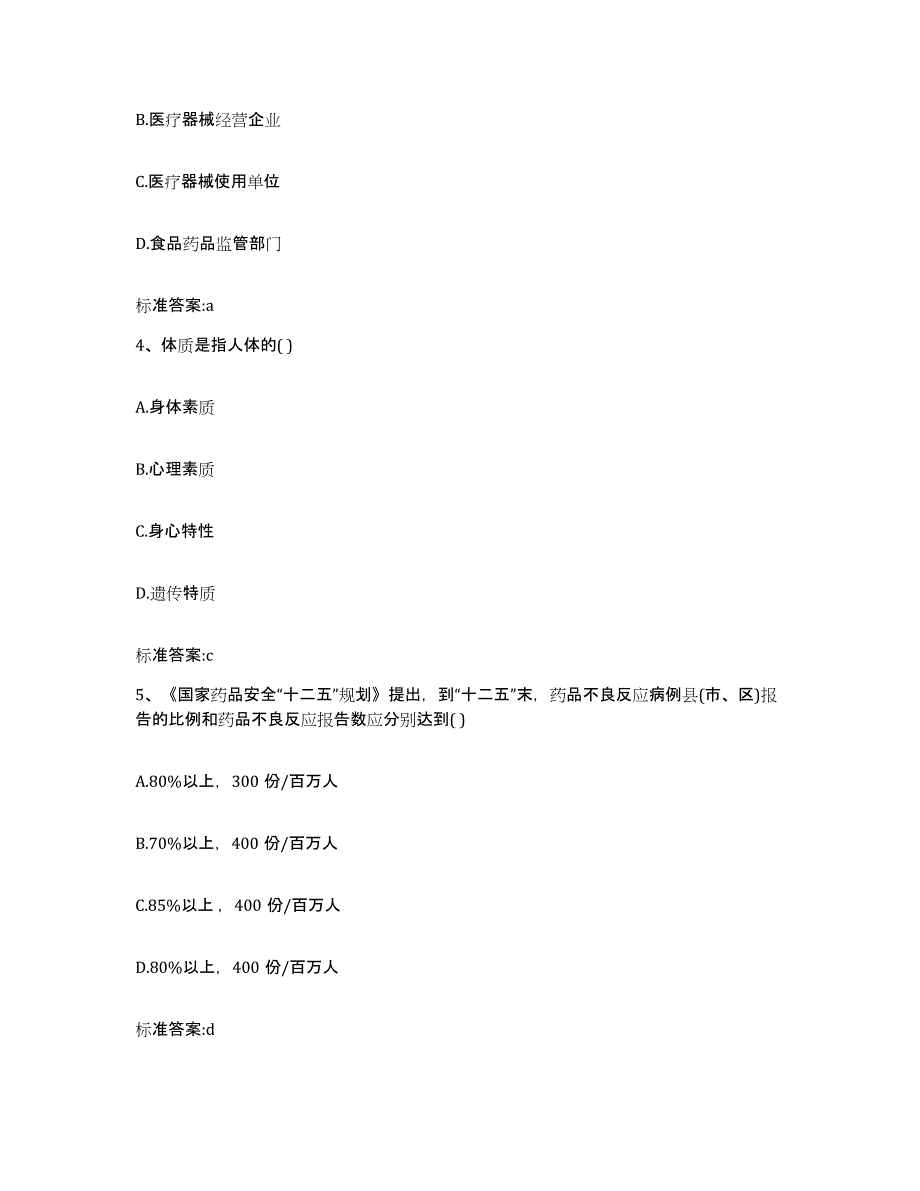 B.医疗器械经营企业

C.医疗器械使用单位

D.食品药品监管部门

标准答案:a

4、体质是指人体的( )

A.身体素质

B.心理素质

C.身心特性

D.遗传特质

标准答案:c

5、《国家药品安全“十二五”规划》提出，到“十二五”末，药品不良反应病例县(市、区)报告的比例和药品不良反应报告数应分别达到( )

A.80%以上，300 份/百万人

B.70%以上，400 份/百万人

C.85%以上，400 份/百万人

D.80%以上，400 份/百万人

标准答案:d